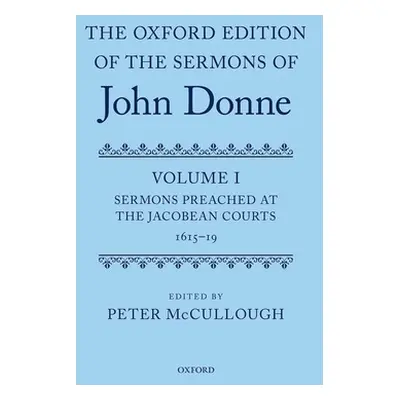 THE OXFORD EDITION OF THE SERMONS OF

John Donne

VOLUME I

SERMONS PREACHED AT THE JACOBEAN COURTS

1615–19

EDITED BY

PETER McCULLOUGH

OXFORD